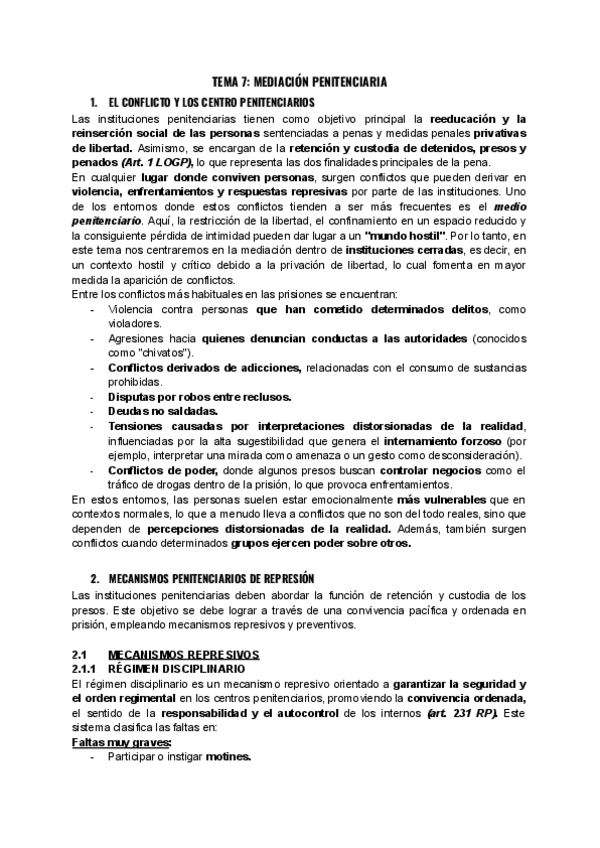 TEMA 7: MEDIACIÓN PENITENCIARIA

1. EL CONFLICTO Y LOS CENTRO PENITENCIARIOS

Las instituciones penitenciarias tienen como objetivo principal la reeducación y la reinserción social de las personas sentenciadas a penas y medidas penales privativas de libertad. Asimismo, se encargan de la retención y custodia de detenidos, presos y penados (Art. 1 LOGP), lo que representa las dos finalidades principales de la pena.

En cualquier lugar donde conviven personas, surgen conflictos que pueden derivar en violencia, enfrentamientos y respuestas represivas por parte de las instituciones. Uno de los entornos donde estos conflictos tienden a ser más frecuentes es el medio penitenciario. Aquí, la restricción de la libertad, el confinamiento en un espacio reducido y la consiguiente pérdida de intimidad pueden dar lugar a un "mundo hostil". Por lo tanto, en este tema nos centraremos en la mediación dentro de instituciones cerradas, es decir, en un contexto hostil y crítico debido a la privación de libertad, lo cual fomenta en mayor medida la aparición de conflictos.

Entre los conflictos más habituales en las prisiones se encuentran:
- Violencia contra personas que han cometido determinados delitos, como violadores.
- Agresiones hacia quienes denuncian conductas a las autoridades (conocidos como "chivatos").
- Conflictos derivados de adicciones, relacionadas con el consumo de sustancias prohibidas.
- Disputas por robos entre reclusos.
- Deudas no saldadas.
- Tensiones causadas por interpretaciones distorsionadas de la realidad, influenciadas por la alta sugestibilidad que genera el internamiento forzoso (por ejemplo, interpretar una mirada como amenaza o un gesto como desconsideración).
- Conflictos de poder, donde algunos presos buscan controlar negocios como el tráfico de drogas dentro de la prisión, lo que provoca enfrentamientos.

En estos entornos, las personas suelen estar emocionalmente más vulnerables que en contextos normales, lo que a menudo lleva a conflictos que no son del todo reales, sino que dependen de percepciones distorsionadas de la realidad. Además, también surgen conflictos cuando determinados grupos ejercen poder sobre otros.

2. MECANISMOS PENITENCIARIOS DE REPRESIÓN

Las instituciones penitenciarias deben abordar la función de retención y custodia de los presos. Este objetivo se debe lograr a través de una convivencia pacífica y ordenada en prisión, empleando mecanismos represivos y preventivos.

2.1 MECANISMOS REPRESIVOS

2.1.1 RÉGIMEN DISCIPLINARIO

El régimen disciplinario es un mecanismo represivo orientado a garantizar la seguridad y el orden regimental en los centros penitenciarios, promoviendo la convivencia ordenada, el sentido de la responsabilidad y el autocontrol de los internos (art. 231 RP). Este sistema clasifica las faltas en:

Faltas muy graves:
- Participar o instigar motines.